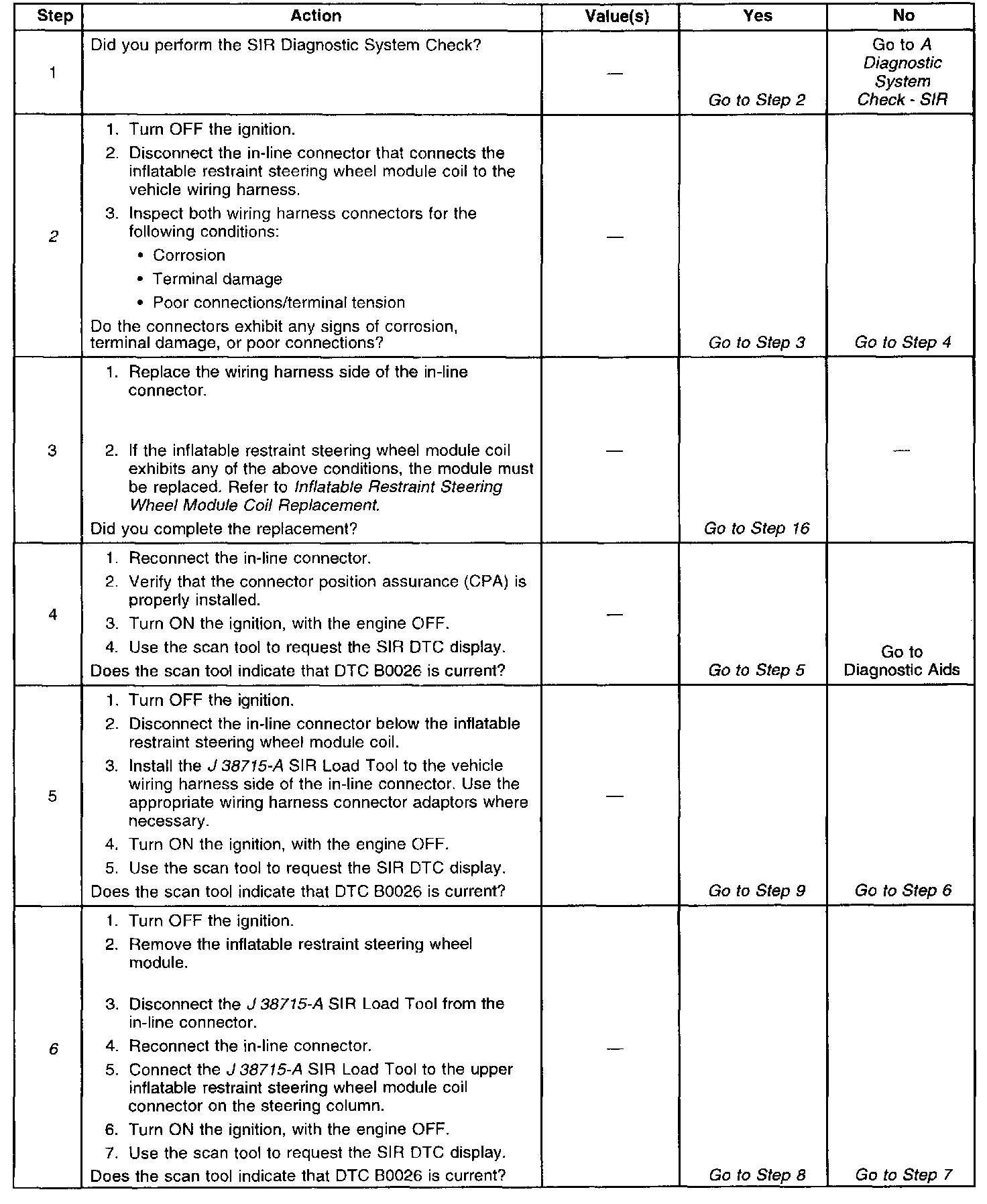 | Step | Action | Value(s) | Yes | No |
|---|---|---|---|---|
| 1 | Did you perform the SIR Diagnostic System Check? | — | Go to Step 2 | Go to A Diagnostic System Check - SIR |
| 2 | 1. Turn OFF the ignition. 2. Disconnect the in-line connector that connects the inflatable restraint steering wheel module coil to the vehicle wiring harness. 3. Inspect both wiring harness connectors for the following conditions: • Corrosion • Terminal damage • Poor connections/terminal tension Do the connectors exhibit any signs of corrosion, terminal damage, or poor connections? | — | Go to Step 3 | Go to Step 4 |
| 3 | 1. Replace the wiring harness side of the in-line connector. 2. If the inflatable restraint steering wheel module coil exhibits any of the above conditions, the module must be replaced. Refer to Inflatable Restraint Steering Wheel Module Coil Replacement. Did you complete the replacement? | — | Go to Step 16 | — |
| 4 | 1. Reconnect the in-line connector. 2. Verify that the connector position assurance (CPA) is properly installed. 3. Turn ON the ignition, with the engine OFF. 4. Use the scan tool to request the SIR DTC display. Does the scan tool indicate that DTC B0026 is current? | — | Go to Step 5 | Go to Diagnostic Aids |
| 5 | 1. Turn OFF the ignition. 2. Disconnect the in-line connector below the inflatable restraint steering wheel module coil. 3. Install the J 38715-A SIR Load Tool to the vehicle wiring harness side of the in-line connector. Use the appropriate wiring harness connector adaptors where necessary. 4. Turn ON the ignition, with the engine OFF. 5. Use the scan tool to request the SIR DTC display. Does the scan tool indicate that DTC B0026 is current? | — | Go to Step 9 | Go to Step 6 |
| 6 | 1. Turn OFF the ignition. 2. Remove the inflatable restraint steering wheel module. 3. Disconnect the J 38715-A SIR Load Tool from the in-line connector. 4. Reconnect the in-line connector. 5. Connect the J 38715-A SIR Load Tool to the upper inflatable restraint steering wheel module coil connector on the steering column. 6. Turn ON the ignition, with the engine OFF. 7. Use the scan tool to request the SIR DTC display. Does the scan tool indicate that DTC B0026 is current? | — | Go to Step 8 | Go to Step 7 |